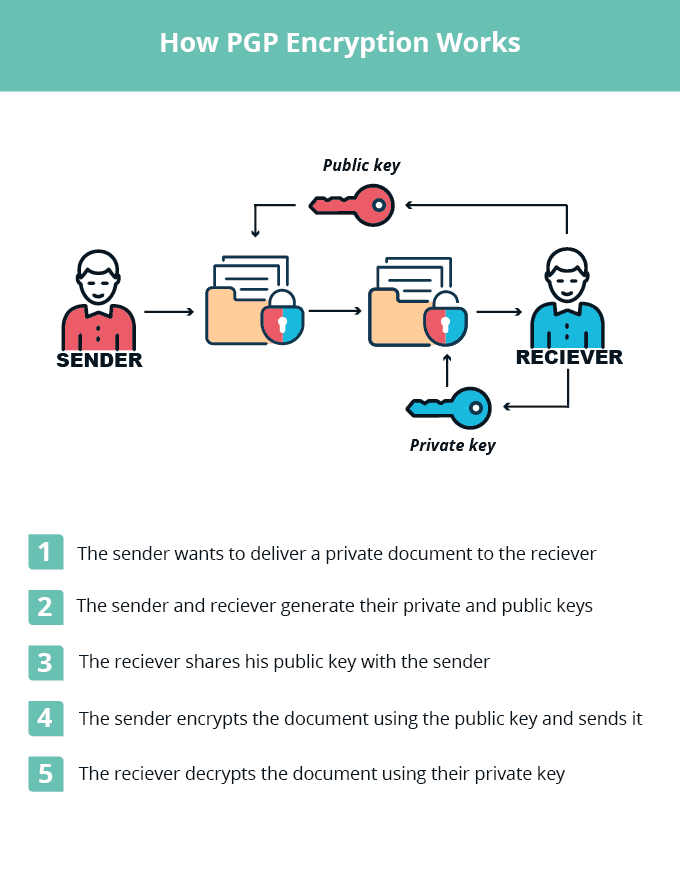 How PGP Encryption Works

Public key

SENDER

RECIEVER

Private key

1 The sender wants to deliver a private document to the reciever

2 The sender and reciever generate their private and public keys

3 The reciever shares his public key with the sender

4 The sender encrypts the document using the public key and sends it

5 The reciever decrypts the document using their private key